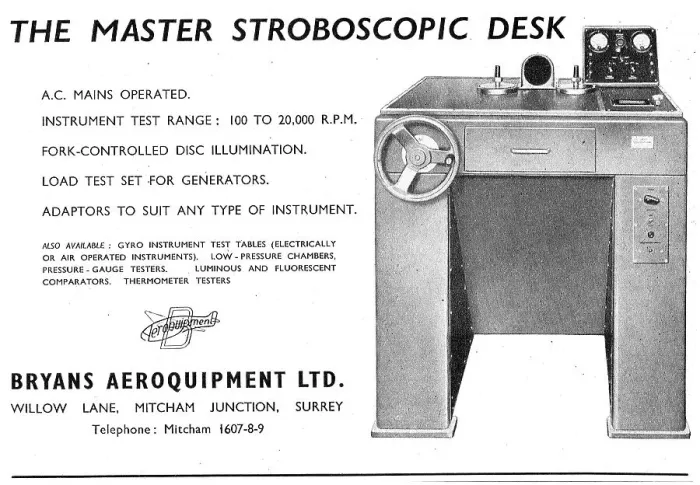 THE MASTER STROBOSCOPIC DESK

A.C. MAINS OPERATED.

INSTRUMENT TEST RANGE: 100 TO 20,000 R.P.M.

FORK-CONTROLLED DISC ILLUMINATION.

LOAD TEST SET FOR GENERATORS.

ADAPTORS TO SUIT ANY TYPE OF INSTRUMENT.

ALSO AVAILABLE: GYRO INSTRUMENT TEST TABLES (ELECTRICALLY OR AIR OPERATED INSTRUMENTS). LOW-PRESSURE CHAMBERS, PRESSURE-GAUGE TESTERS. LUMINOUS AND FLUORESCENT COMPARATORS. THERMOMETER TESTERS

AeroQuipment

BRYANS AEROQUIPMENT LTD.

WILLOW LANE, MITCHAM JUNCTION, SURREY

Telephone: Mitcham 1607-8-9